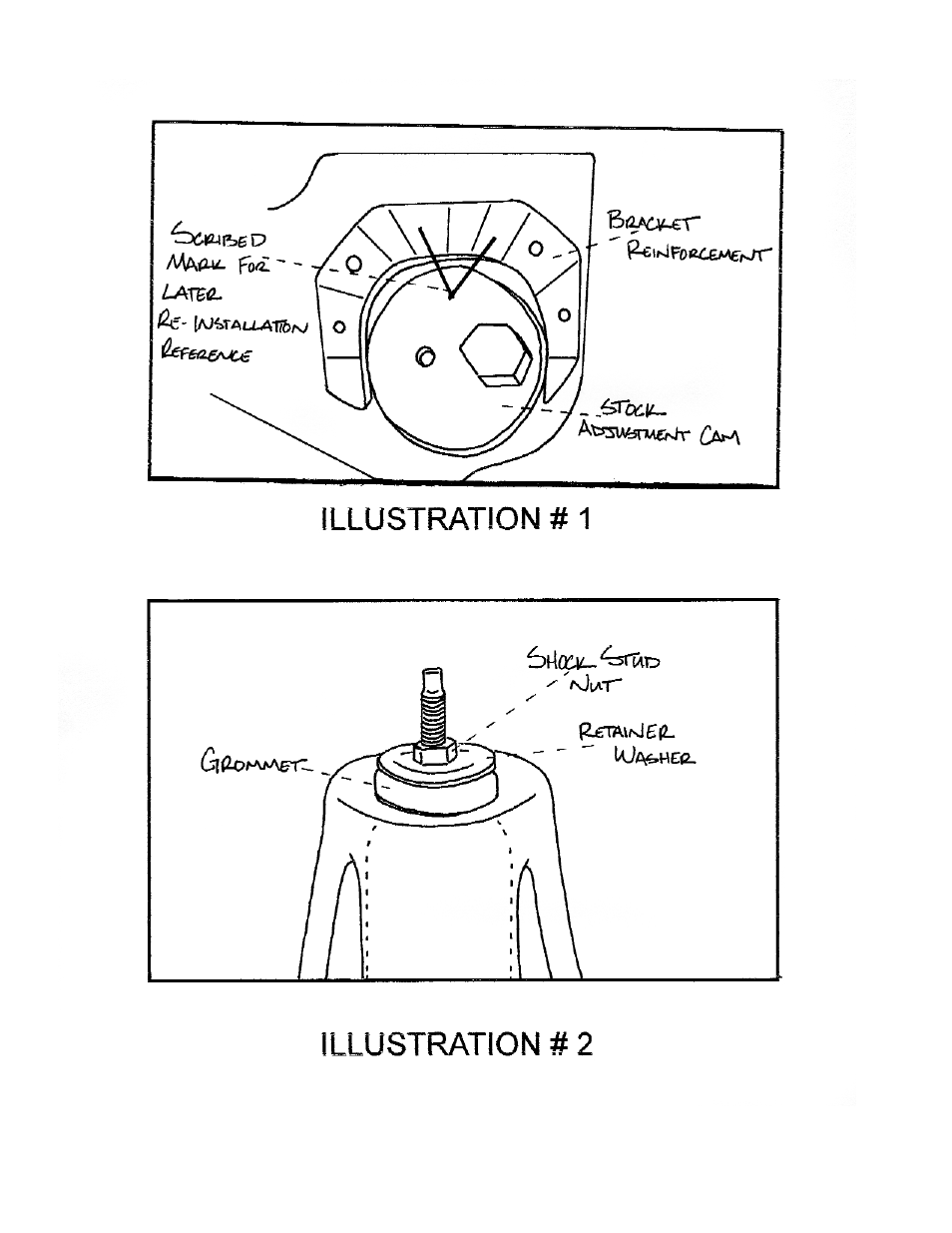 SCRIBED MARK FOR LATER RE-INSTALLATION REFERENCE

BRACKET REINFORCEMENT

STOCK ADJUSTMENT CAM

ILLUSTRATION # 1

SHOCK STUD NUT

RETAINER WASHER

GROMMET

ILLUSTRATION # 2